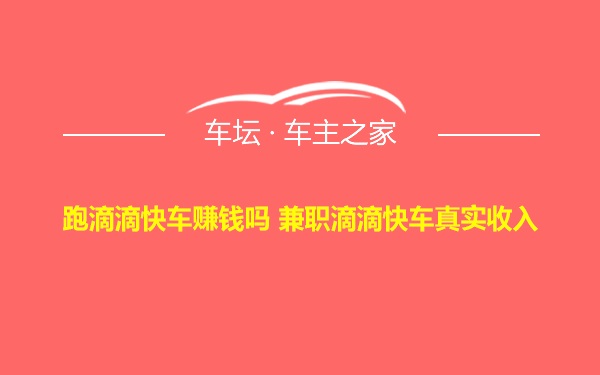 车坛 · 车主之家

跑滴滴快车赚钱吗 兼职滴滴快车真实收入